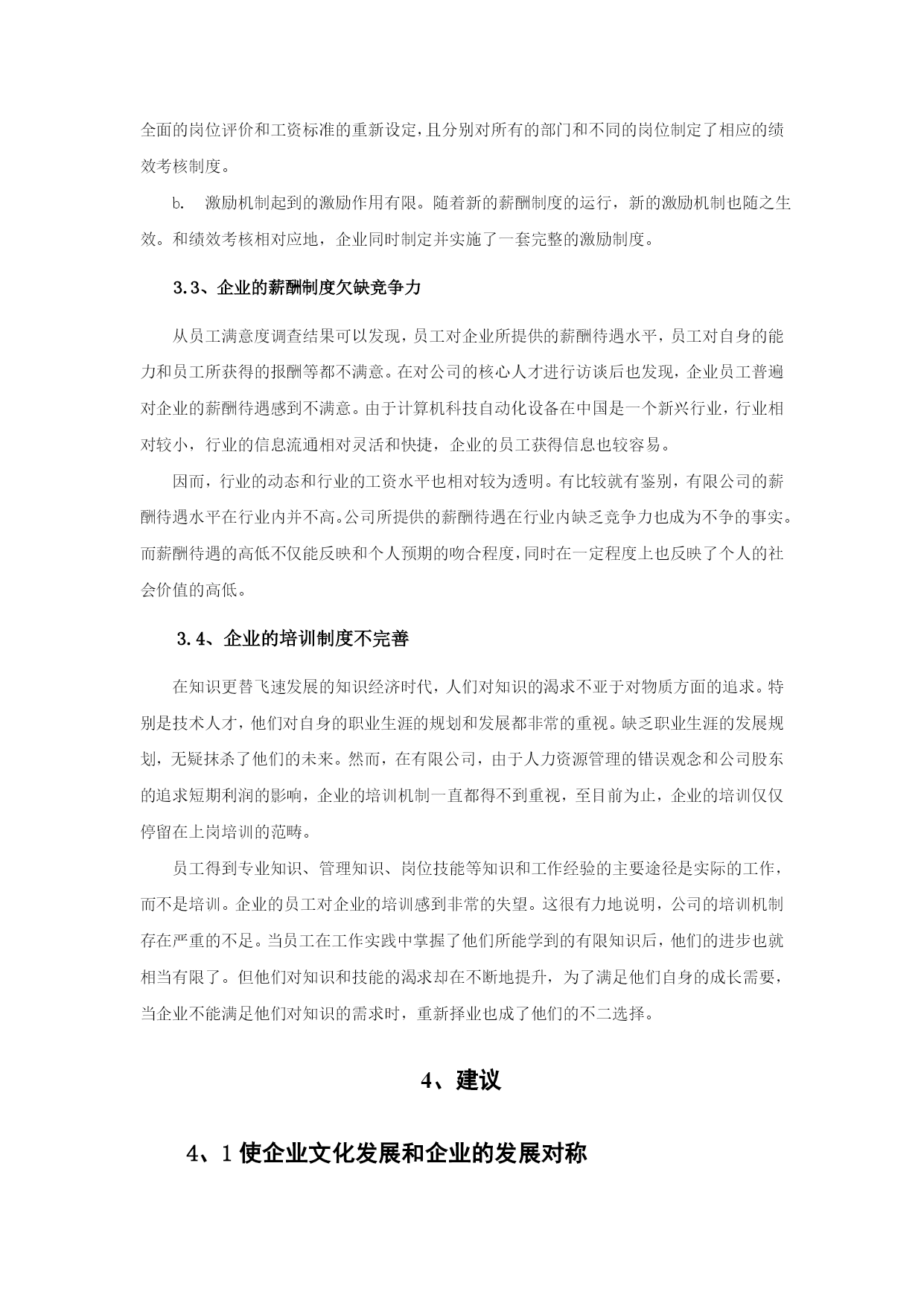 全面的岗位评价和工资标准的重新设定，且分别对所有的部门和不同的岗位制定了相应的绩效考核制度。

b. 激励机制起到的激励作用有限。随着新的薪酬制度的运行，新的激励机制也随之生效。和绩效考核相对应地，企业同时制定并实施了一套完整的激励制度。

3.3、企业的薪酬制度欠缺竞争力

从员工满意度调查结果可以发现，员工对企业所提供的薪酬待遇水平，员工对自身的能力和员工所获得的报酬等都不满意。在对公司的核心人才进行访谈后也发现，企业员工普遍对企业的薪酬待遇感到不满意。由于计算机科技自动化设备在中国是一个新兴行业，行业相对较小，行业的信息流通相对灵活和快捷，企业的员工获得信息也较容易。

因而，行业的动态和行业的工资水平也相对较为透明。有比较就有鉴别，有限公司的薪酬待遇水平在行业内并不高。公司所提供的薪酬待遇在行业内缺乏竞争力也成为不争的事实。而薪酬待遇的高低不仅能反映和个人预期的吻合程度，同时在一定程度上也反映了个人的社会价值的高低。

3.4、企业的培训制度不完善

在知识更替飞速发展的知识经济时代，人们对知识的渴求不亚于对物质方面的追求。特别是技术人才，他们对自身的职业生涯的规划和发展都非常的重视。缺乏职业生涯的发展规划，无疑抹杀了他们的未来。然而，在有限公司，由于人力资源管理的错误观念和公司股东的追求短期利润的影响，企业的培训机制一直都得不到重视，至目前为止，企业的培训仅仅停留在上岗培训的范畴。

员工得到专业知识、管理知识、岗位技能等知识和工作经验的主要途径是实际的工作，而不是培训。企业的员工对企业的培训感到非常的失望。这很有力地说明，公司的培训机制存在严重的不足。当员工在工作实践中掌握了他们所能学到的有限知识后，他们的进步也就相当有限了。但他们对知识和技能的渴求却在不断地提升，为了满足他们自身的成长需要，当企业不能满足他们对知识的需求时，重新择业也成了他们的不二选择。

4、建议

4、1 使企业文化发展和企业的发展对称